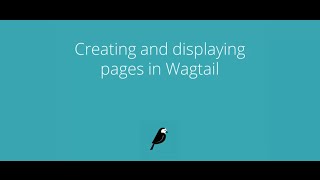 Creating and displaying pages in Wagtail